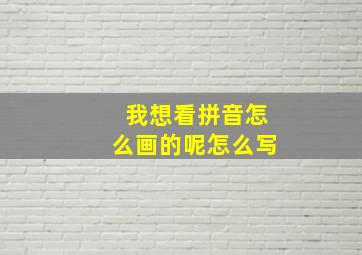 我想看拼音怎么画的呢怎么写